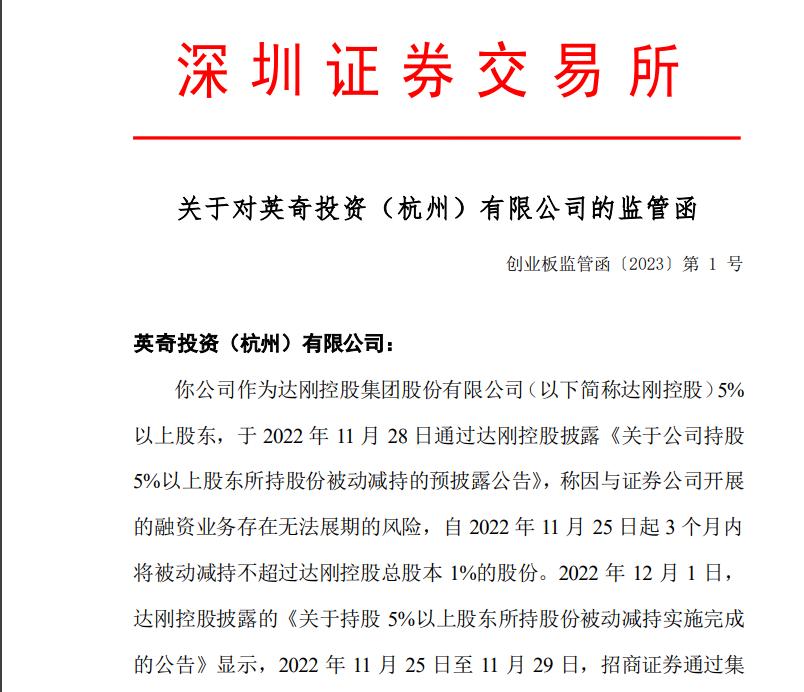 深圳证券交易所

关于对英奇投资（杭州）有限公司的监管函

创业板监管函〔2023〕第 1 号

英奇投资（杭州）有限公司：

你公司作为达刚控股集团股份有限公司（以下简称达刚控股）5%以上股东，于 2022 年 11 月 28 日通过达刚控股披露《关于公司持股5%以上股东所持股份被动减持的预披露公告》，称因与证券公司开展的融资业务存在无法展期的风险，自 2022 年 11 月 25 日起 3 个月内将被动减持不超过达刚控股总股本 1%的股份。2022 年 12 月 1 日，达刚控股披露的《关于持股 5%以上股东所持股份被动减持实施完成的公告》显示，2022 年 11 月 25 日至 11 月 29 日，招商证券通过集